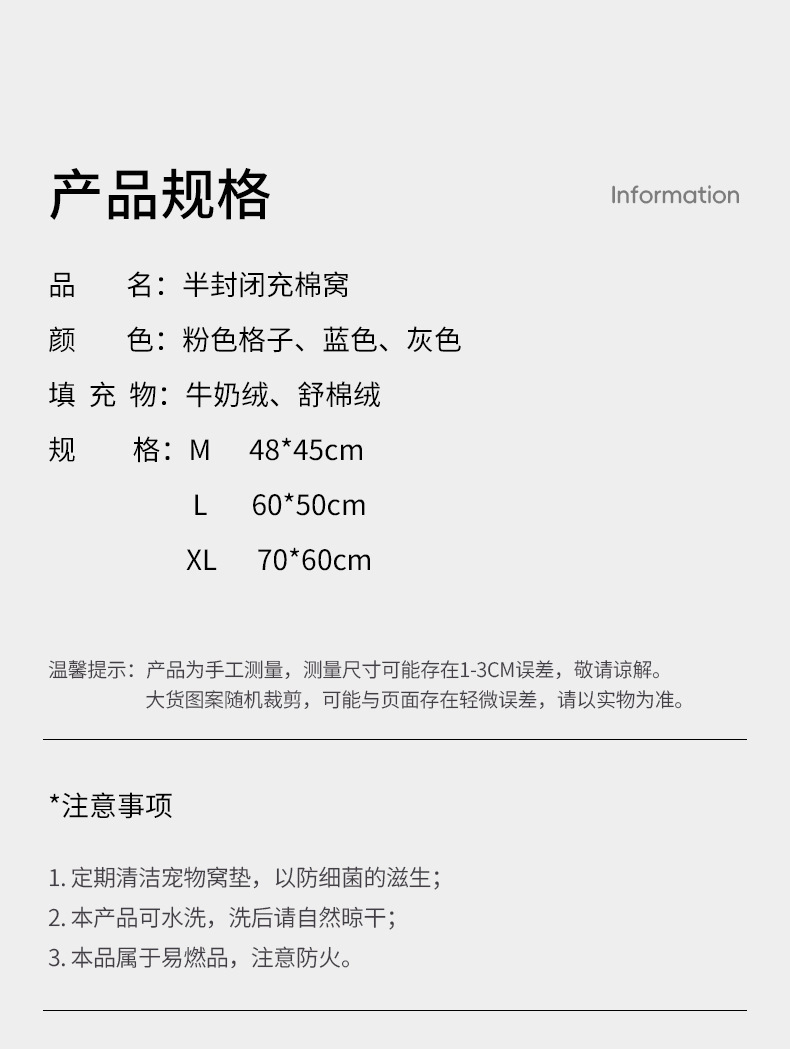 产品规格

Information

品　　名：半封闭充棉窝

颜　　色：粉色格子、蓝色、灰色

填 充 物：牛奶绒、舒棉绒

规　　格：M　48*45cm

L　60*50cm

XL　70*60cm

温馨提示：产品为手工测量，测量尺寸可能存在1-3CM误差，敬请谅解。
大货图案随机裁剪，可能与页面存在轻微误差，请以实物为准。

*注意事项

1. 定期清洁宠物窝垫，以防细菌的滋生；
2. 本产品可水洗，洗后请自然晾干；
3. 本品属于易燃品，注意防火。